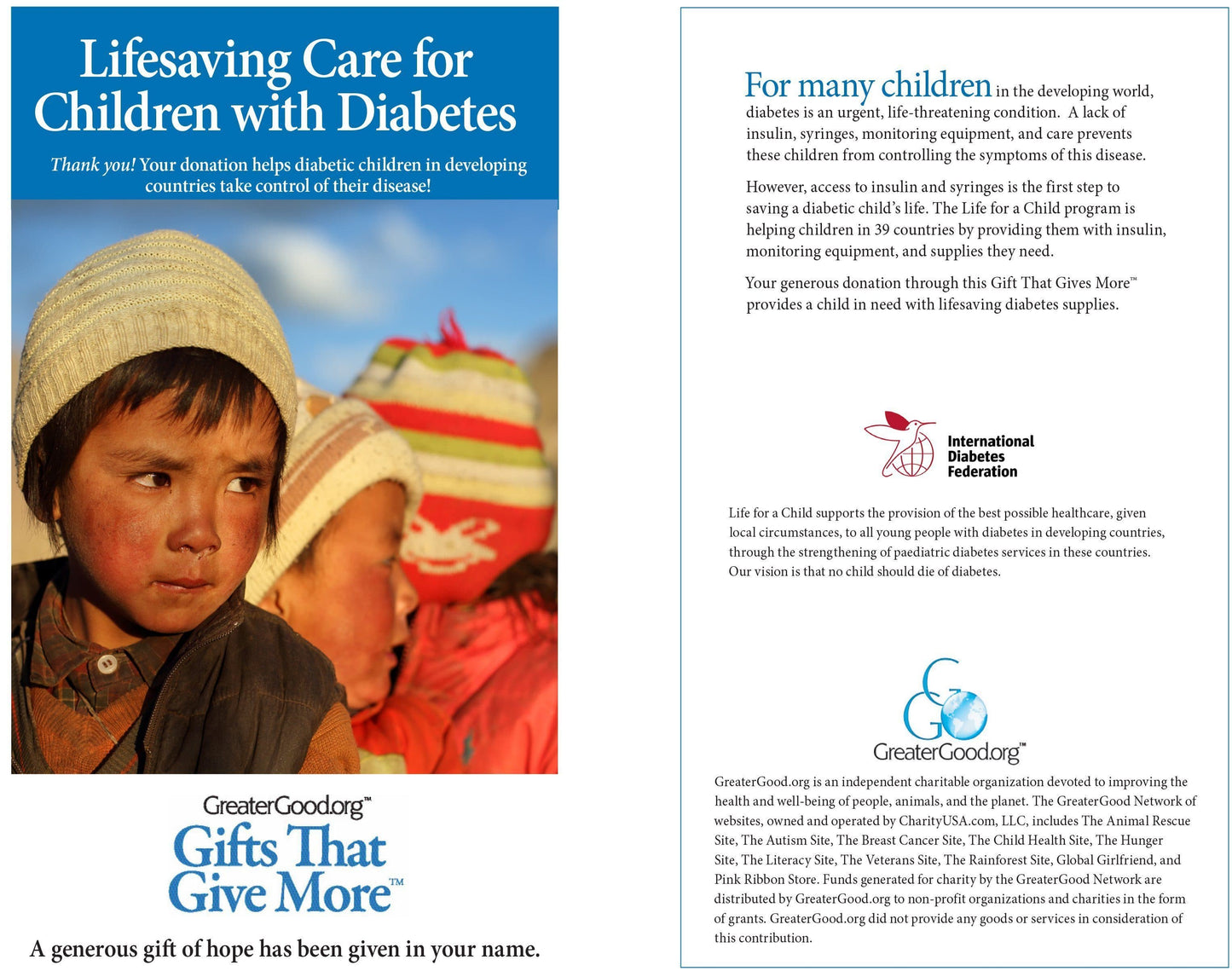 Lifesaving Care for Children with Diabetes

Thank you! Your donation helps diabetic children in developing countries take control of their disease!

GreaterGood.org™

Gifts That Give More™

A generous gift of hope has been given in your name.

For many children in the developing world, diabetes is an urgent, life-threatening condition. A lack of insulin, syringes, monitoring equipment, and care prevents these children from controlling the symptoms of this disease.

However, access to insulin and syringes is the first step to saving a diabetic child's life. The Life for a Child program is helping children in 39 countries by providing them with insulin, monitoring equipment, and supplies they need.

Your generous donation through this Gift That Gives More™ provides a child in need with lifesaving diabetes supplies.

International
Diabetes
Federation

Life for a Child supports the provision of the best possible healthcare, given local circumstances, to all young people with diabetes in developing countries, through the strengthening of paediatric diabetes services in these countries. Our vision is that no child should die of diabetes.

GreaterGood.org™

GreaterGood.org is an independent charitable organization devoted to improving the health and well-being of people, animals, and the planet. The GreaterGood Network of websites, owned and operated by CharityUSA.com, LLC, includes The Animal Rescue Site, The Autism Site, The Breast Cancer Site, The Child Health Site, The Hunger Site, The Literacy Site, The Veterans Site, The Rainforest Site, Global Girlfriend, and Pink Ribbon Store. Funds generated for charity by the GreaterGood Network are distributed by GreaterGood.org to non-profit organizations and charities in the form of grants. GreaterGood.org did not provide any goods or services in consideration of this contribution.